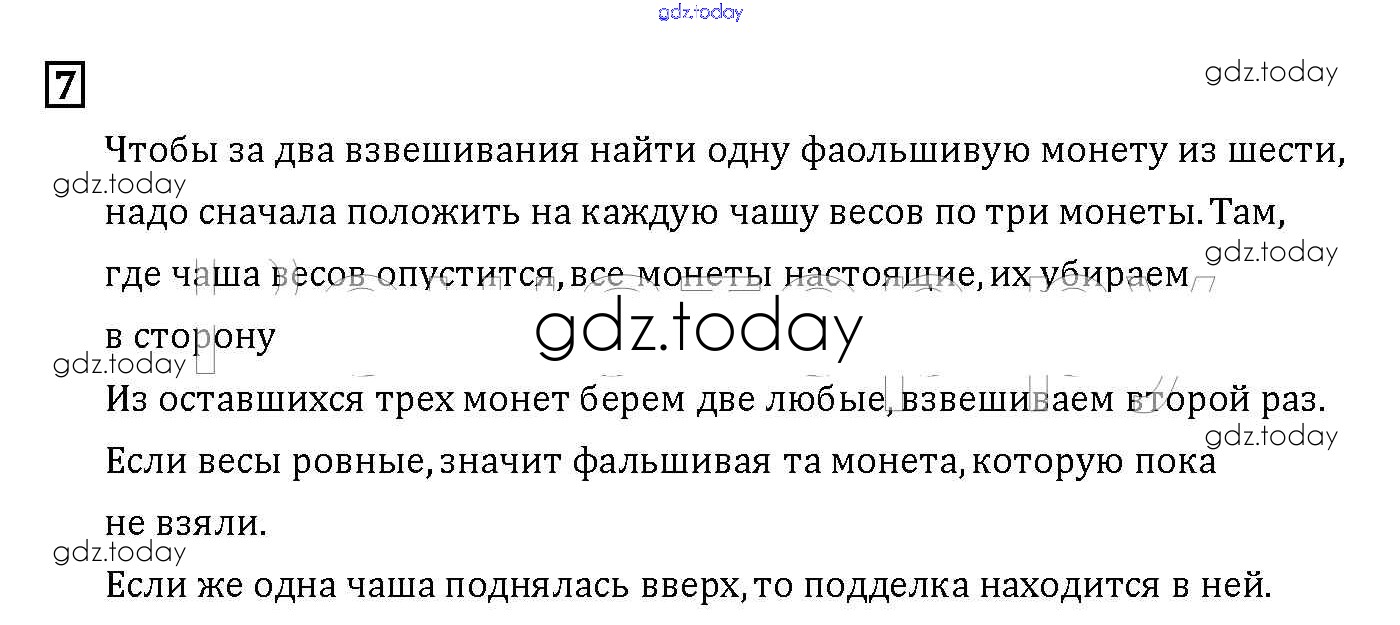 7

Чтобы за два взвешивания найти одну фаольшивую монету из шести, надо сначала положить на каждую чашу весов по три монеты. Там, где чаша весов опустится, все монеты настоящие, их убираем в сторону

Из оставшихся трех монет берем две любые, взвешиваем второй раз.

Если весы ровные, значит фальшивая та монета, которую пока не взяли.

Если же одна чаша поднялась вверх, то подделка находится в ней.

gdz.today